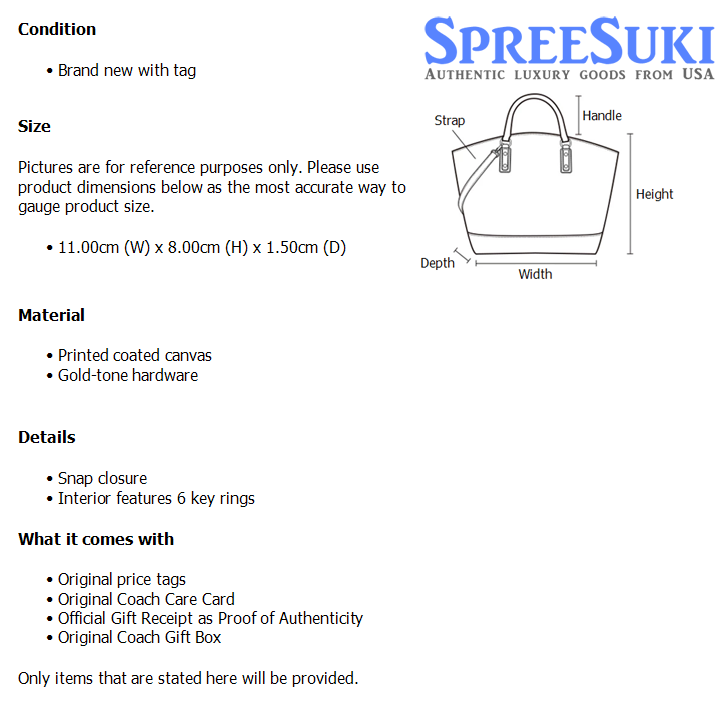 Condition

• Brand new with tag

Size

Pictures are for reference purposes only. Please use product dimensions below as the most accurate way to gauge product size.

• 11.00cm (W) x 8.00cm (H) x 1.50cm (D)

Material

• Printed coated canvas
• Gold-tone hardware

Details

• Snap closure
• Interior features 6 key rings

What it comes with

• Original price tags
• Original Coach Care Card
• Official Gift Receipt as Proof of Authenticity
• Original Coach Gift Box

Only items that are stated here will be provided.

SPREESUKI
AUTHENTIC LUXURY GOODS FROM USA

Strap
Handle
Height
Depth
Width